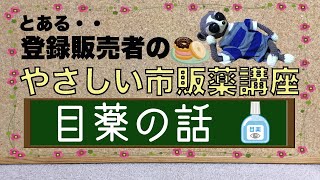 とある・・
登録販売者の
やさしい市販薬講座
目薬の話
目薬